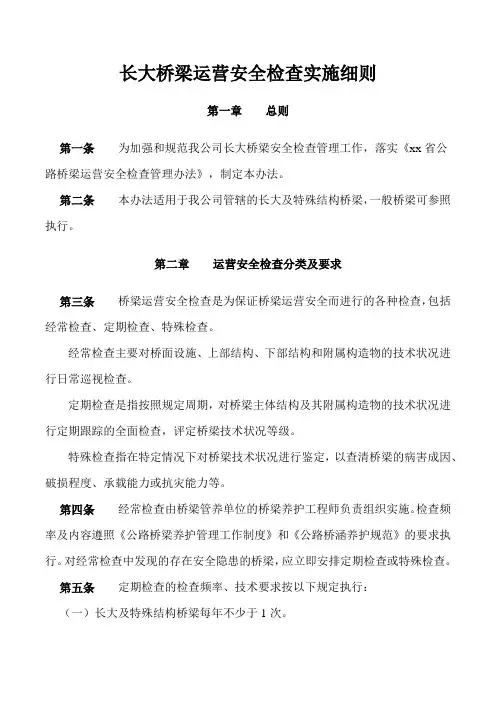 长大桥梁运营安全检查实施细则

第一章　　总则

第一条　　为加强和规范我公司长大桥梁安全检查管理工作，落实《xx 省公路桥梁运营安全检查管理办法》，制定本办法。

第二条　　本办法适用于我公司管辖的长大及特殊结构桥梁，一般桥梁可参照执行。

第二章　　运营安全检查分类及要求

第三条　　桥梁运营安全检查是为保证桥梁运营安全而进行的各种检查，包括经常检查、定期检查、特殊检查。

经常检查主要对桥面设施、上部结构、下部结构和附属构造物的技术状况进行日常巡视检查。

定期检查是指按照规定周期，对桥梁主体结构及其附属构造物的技术状况进行定期跟踪的全面检查，评定桥梁技术状况等级。

特殊检查指在特定情况下对桥梁技术状况进行鉴定，以查清桥梁的病害成因、破损程度、承载能力或抗灾能力等。

第四条　　经常检查由桥梁管养单位的桥梁养护工程师负责组织实施。检查频率及内容遵照《公路桥梁养护管理工作制度》和《公路桥涵养护规范》的要求执行。对经常检查中发现的存在安全隐患的桥梁，应立即安排定期检查或特殊检查。

第五条　　定期检查的检查频率、技术要求按以下规定执行：

（一）长大及特殊结构桥梁每年不少于 1 次。